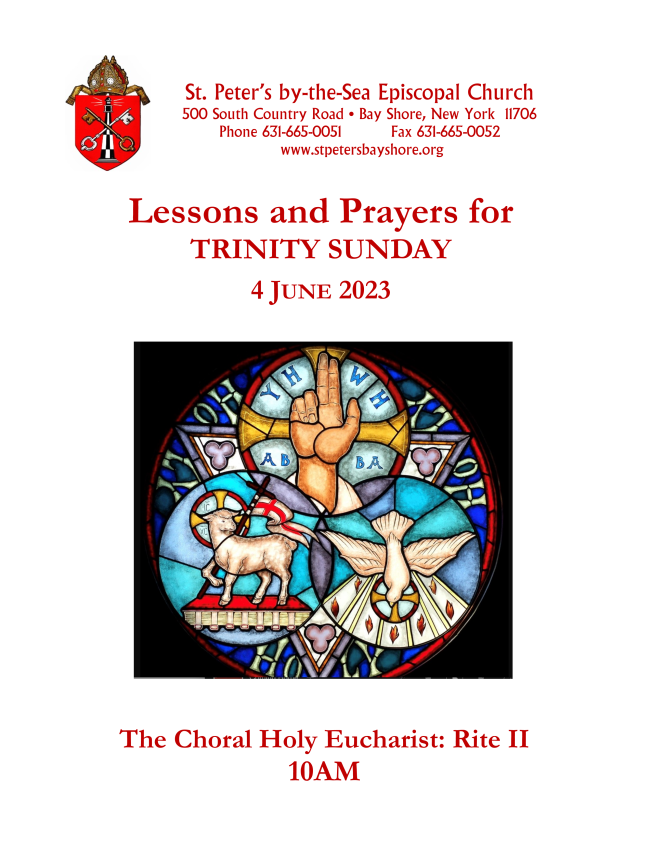 St. Peter's by-the-Sea Episcopal Church
500 South Country Road • Bay Shore, New York 11706
Phone 631-665-0051 Fax 631-665-0052
www.stpetersbayshore.org

Lessons and Prayers for
TRINITY SUNDAY
4 JUNE 2023

YH WH
AB BA

The Choral Holy Eucharist: Rite II
10AM